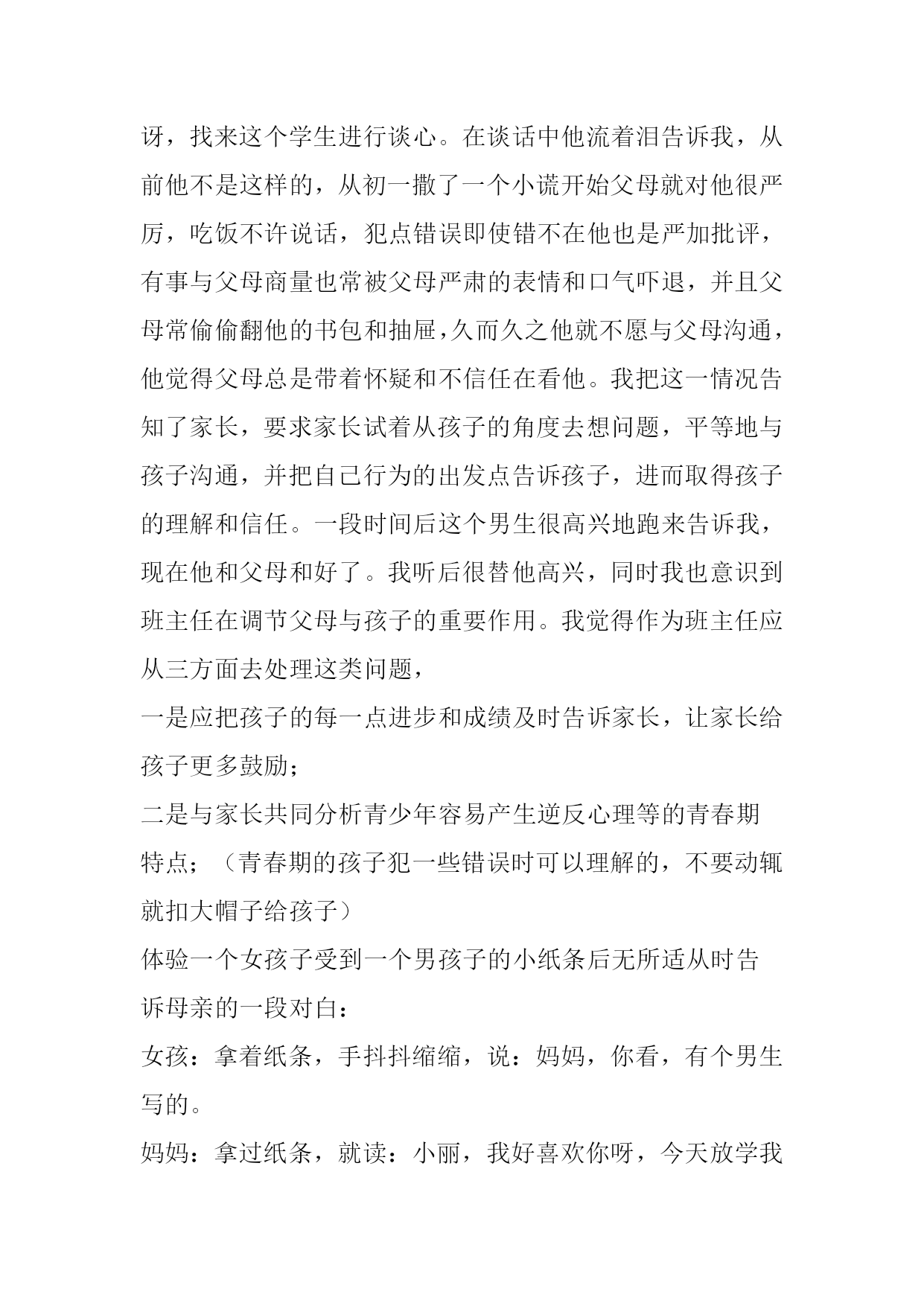 讶，找来这个学生进行谈心。在谈话中他流着泪告诉我，从前他不是这样的，从初一撒了一个小谎开始父母就对他很严厉，吃饭不许说话，犯点错误即使错不在他也是严加批评，有事与父母商量也常被父母严肃的表情和口气吓退，并且父母常偷偷翻他的书包和抽屉，久而久之他就不愿与父母沟通，他觉得父母总是带着怀疑和不信任在看他。我把这一情况告知了家长，要求家长试着从孩子的角度去想问题，平等地与孩子沟通，并把自己行为的出发点告诉孩子，进而取得孩子的理解和信任。一段时间后这个男生很高兴地跑来告诉我，现在他和父母和好了。我听后很替他高兴，同时我也意识到班主任在调节父母与孩子的重要作用。我觉得作为班主任应从三方面去处理这类问题，

一是应把孩子的每一点进步和成绩及时告诉家长，让家长给孩子更多鼓励；

二是与家长共同分析青少年容易产生逆反心理等的青春期特点；（青春期的孩子犯一些错误时可以理解的，不要动辄就扣大帽子给孩子）

体验一个女孩子受到一个男孩子的小纸条后无所适从时告诉母亲的一段对白：

女孩：拿着纸条，手抖抖缩缩，说：妈妈，你看，有个男生写的。

妈妈：拿过纸条，就读：小丽，我好喜欢你呀，今天放学我